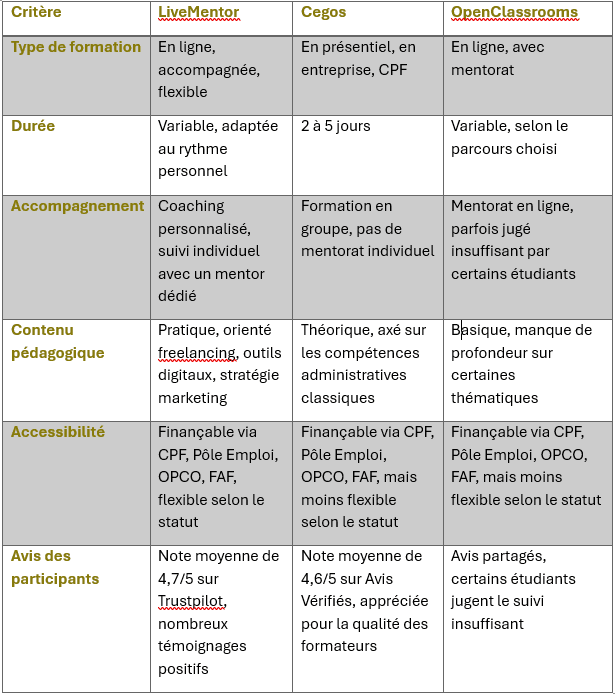 | Critère | LiveMentor | Cegos | OpenClassrooms |
|---|---|---|---|
| Type de formation | En ligne, accompagnée, flexible | En présentiel, en entreprise, CPF | En ligne, avec mentorat |
| Durée | Variable, adaptée au rythme personnel | 2 à 5 jours | Variable, selon le parcours choisi |
| Accompagnement | Coaching personnalisé, suivi individuel avec un mentor dédié | Formation en groupe, pas de mentorat individuel | Mentorat en ligne, parfois jugé insuffisant par certains étudiants |
| Contenu pédagogique | Pratique, orienté freelancing, outils digitaux, stratégie marketing | Théorique, axé sur les compétences administratives classiques | Basique, manque de profondeur sur certaines thématiques |
| Accessibilité | Finançable via CPF, Pôle Emploi, OPCO, FAF, flexible selon le statut | Finançable via CPF, Pôle Emploi, OPCO, FAF, mais moins flexible selon le statut | Finançable via CPF, Pôle Emploi, OPCO, FAF, mais moins flexible selon le statut |
| Avis des participants | Note moyenne de 4,7/5 sur Trustpilot, nombreux témoignages positifs | Note moyenne de 4,6/5 sur Avis Vérifiés, appréciée pour la qualité des formateurs | Avis partagés, certains étudiants jugent le suivi insuffisant |